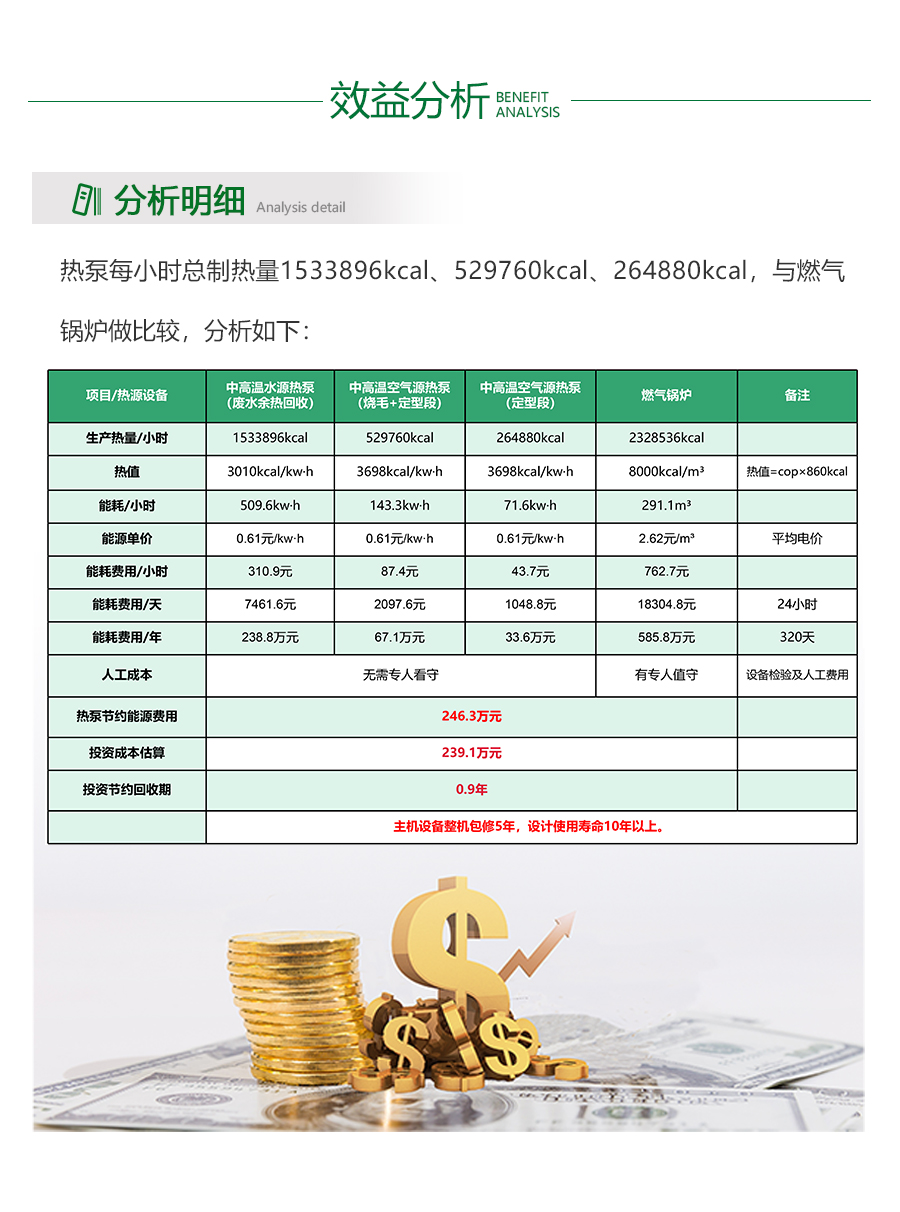 效益分析 BENEFIT ANALYSIS

分析明细 Analysis detail

热泵每小时总制热量1533896kcal、529760kcal、264880kcal，与燃气锅炉做比较，分析如下：

| 项目/热源设备 | 中高温水源热泵（废水余热回收） | 中高温空气源热泵（烧毛+定型段） | 中高温空气源热泵（定型段） | 燃气锅炉 | 备注 |
|---|---|---|---|---|---|
| 生产热量/小时 | 1533896kcal | 529760kcal | 264880kcal | 2328536kcal | |
| 热值 | 3010kcal/kw·h | 3698kcal/kw·h | 3698kcal/kw·h | 8000kcal/m³ | 热值=cop×860kcal |
| 能耗/小时 | 509.6kw·h | 143.3kw·h | 71.6kw·h | 291.1m³ | |
| 能源单价 | 0.61元/kw·h | 0.61元/kw·h | 0.61元/kw·h | 2.62元/m³ | 平均电价 |
| 能耗费用/小时 | 310.9元 | 87.4元 | 43.7元 | 762.7元 | |
| 能耗费用/天 | 7461.6元 | 2097.6元 | 1048.8元 | 18304.8元 | 24小时 |
| 能耗费用/年 | 238.8万元 | 67.1万元 | 33.6万元 | 585.8万元 | 320天 |
| 人工成本 | 无需专人看守 | | | 有专人值守 | 设备检验及人工费用 |
| 热泵节约能源费用 | 246.3万元 | | | | |
| 投资成本估算 | 239.1万元 | | | | |
| 投资节约回收期 | 0.9年 | | | | |
| | 主机设备整机包修5年，设计使用寿命10年以上。 | | | | |